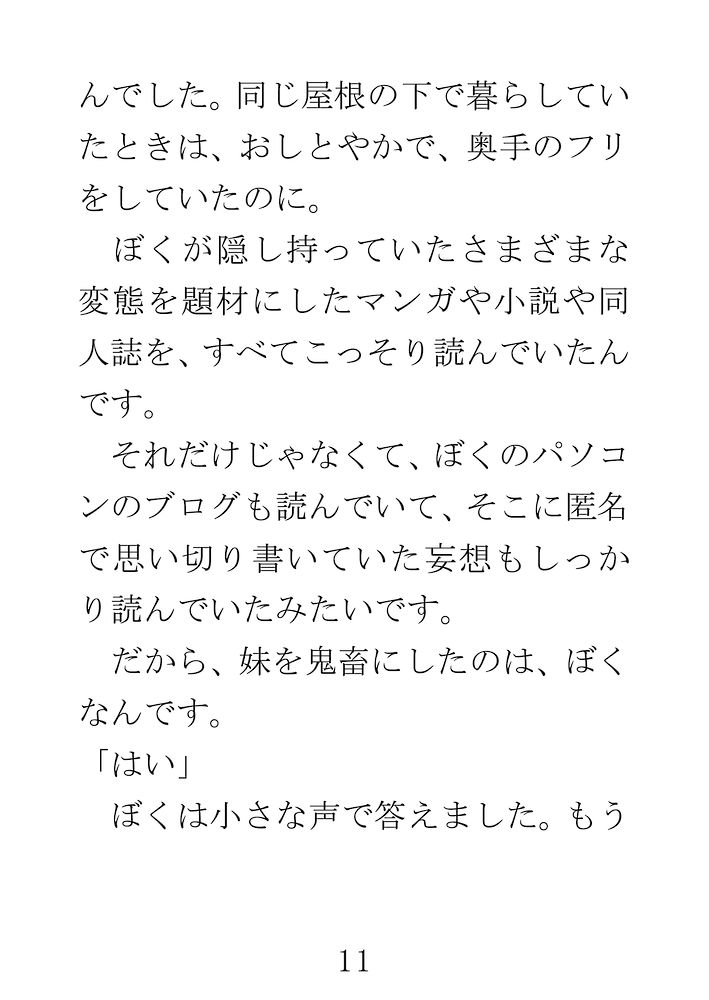 んでした。同じ屋根の下で暮らしていたときは、おしとやかで、奥手のフリをしていたのに。

ぼくが隠し持っていたさまざまな変態を題材にしたマンガや小説や同人誌を、すべてこっそり読んでいたんです。

それだけじゃなくて、ぼくのパソコンのブログも読んでいて、そこに匿名で思い切り書いていた妄想もしっかり読んでいたみたいです。

だから、妹を鬼畜にしたのは、ぼくなんです。

「はい」

ぼくは小さな声で答えました。もう

11